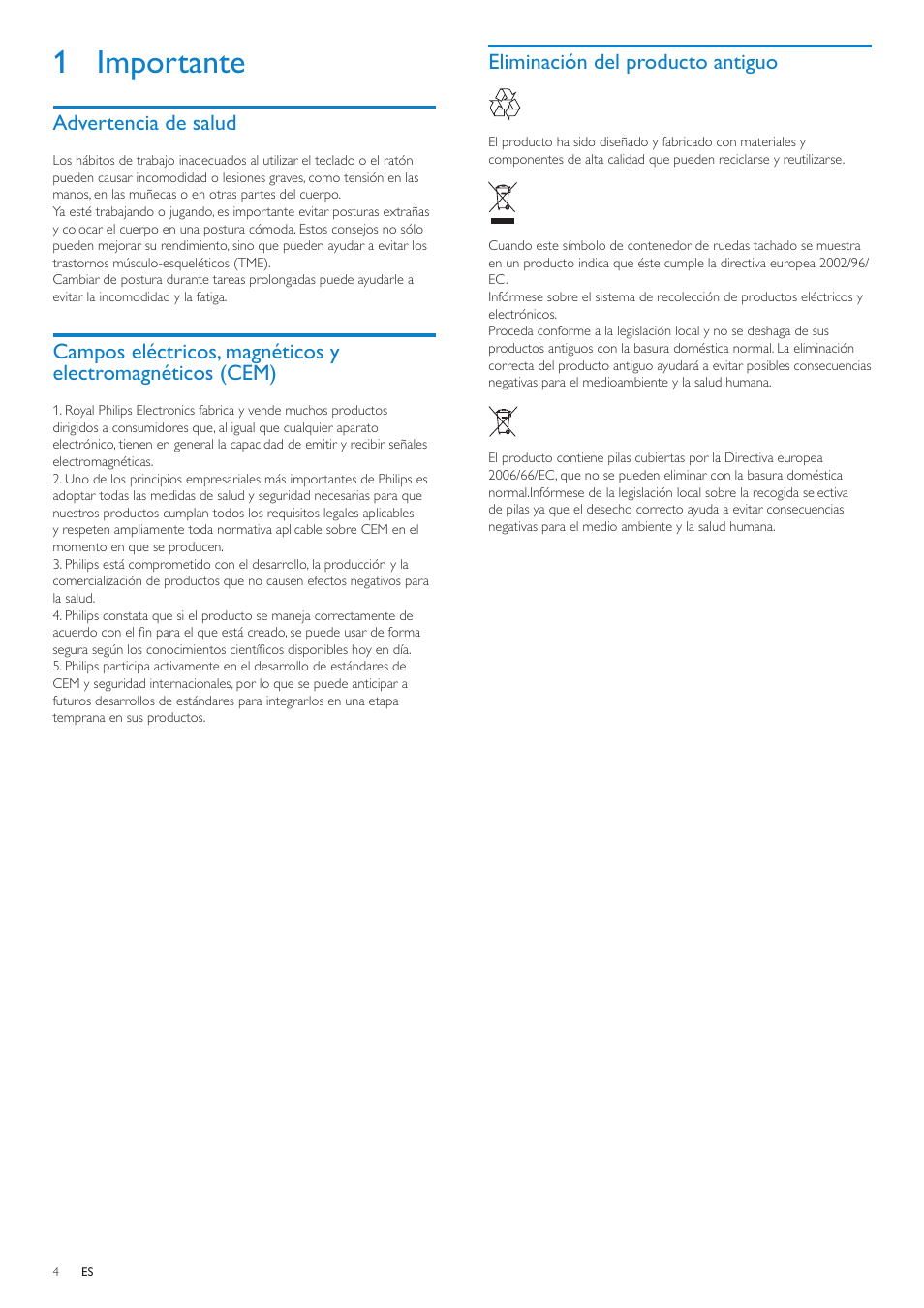 1 Importante

Advertencia de salud

Los hábitos de trabajo inadecuados al utilizar el teclado o el ratón pueden causar incomodidad o lesiones graves, como tensión en las manos, en las muñecas o en otras partes del cuerpo.
Ya esté trabajando o jugando, es importante evitar posturas extrañas y colocar el cuerpo en una postura cómoda. Estos consejos no sólo pueden mejorar su rendimiento, sino que pueden ayudar a evitar los trastornos músculo-esqueléticos (TME).
Cambiar de postura durante tareas prolongadas puede ayudarle a evitar la incomodidad y la fatiga.

Campos eléctricos, magnéticos y electromagnéticos (CEM)

1. Royal Philips Electronics fabrica y vende muchos productos dirigidos a consumidores que, al igual que cualquier aparato electrónico, tienen en general la capacidad de emitir y recibir señales electromagnéticas.
2. Uno de los principios empresariales más importantes de Philips es adoptar todas las medidas de salud y seguridad necesarias para que nuestros productos cumplan todos los requisitos legales aplicables y respeten ampliamente toda normativa aplicable sobre CEM en el momento en que se producen.
3. Philips está comprometido con el desarrollo, la producción y la comercialización de productos que no causen efectos negativos para la salud.
4. Philips constata que si el producto se maneja correctamente de acuerdo con el fin para el que está creado, se puede usar de forma segura según los conocimientos científicos disponibles hoy en día.
5. Philips participa activamente en el desarrollo de estándares de CEM y seguridad internacionales, por lo que se puede anticipar a futuros desarrollos de estándares para integrarlos en una etapa temprana en sus productos.

Eliminación del producto antiguo

El producto ha sido diseñado y fabricado con materiales y componentes de alta calidad que pueden reciclarse y reutilizarse.

Cuando este símbolo de contenedor de ruedas tachado se muestra en un producto indica que éste cumple la directiva europea 2002/96/EC.
Infórmese sobre el sistema de recolección de productos eléctricos y electrónicos.
Proceda conforme a la legislación local y no se deshaga de sus productos antiguos con la basura doméstica normal. La eliminación correcta del producto antiguo ayudará a evitar posibles consecuencias negativas para el medioambiente y la salud humana.

El producto contiene pilas cubiertas por la Directiva europea 2006/66/EC, que no se pueden eliminar con la basura doméstica normal.Infórmese de la legislación local sobre la recogida selectiva de pilas ya que el desecho correcto ayuda a evitar consecuencias negativas para el medio ambiente y la salud humana.

4 ES